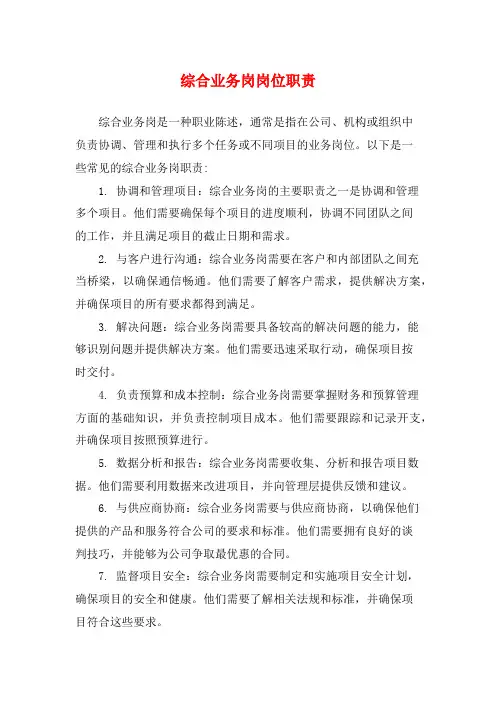 综合业务岗岗位职责

综合业务岗是一种职业陈述，通常是指在公司、机构或组织中负责协调、管理和执行多个任务或不同项目的业务岗位。以下是一些常见的综合业务岗职责：

1. 协调和管理项目：综合业务岗的主要职责之一是协调和管理多个项目。他们需要确保每个项目的进度顺利，协调不同团队之间的工作，并且满足项目的截止日期和需求。

2. 与客户进行沟通：综合业务岗需要在客户和内部团队之间充当桥梁，以确保通信畅通。他们需要了解客户需求，提供解决方案，并确保项目的所有要求都得到满足。

3. 解决问题：综合业务岗需要具备较高的解决问题的能力，能够识别问题并提供解决方案。他们需要迅速采取行动，确保项目按时交付。

4. 负责预算和成本控制：综合业务岗需要掌握财务和预算管理方面的基础知识，并负责控制项目成本。他们需要跟踪和记录开支，并确保项目按照预算进行。

5. 数据分析和报告：综合业务岗需要收集、分析和报告项目数据。他们需要利用数据来改进项目，并向管理层提供反馈和建议。

6. 与供应商协商：综合业务岗需要与供应商协商，以确保他们提供的产品和服务符合公司的要求和标准。他们需要拥有良好的谈判技巧，并能够为公司争取最优惠的合同。

7. 监督项目安全：综合业务岗需要制定和实施项目安全计划，确保项目的安全和健康。他们需要了解相关法规和标准，并确保项目符合这些要求。